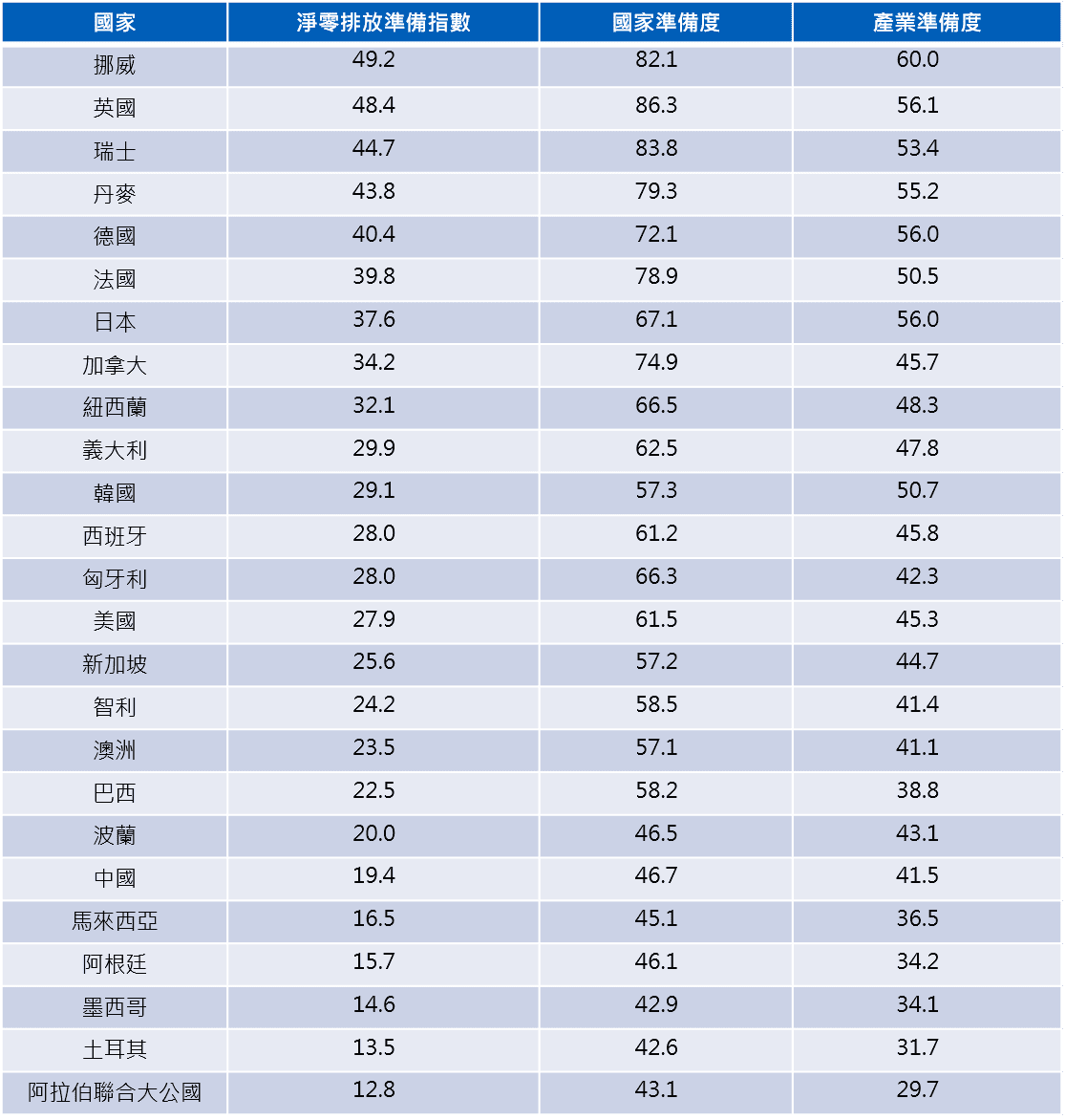 | 國家 | 淨零排放準備指數 | 國家準備度 | 產業準備度 |
|---|---|---|---|
| 挪威 | 49.2 | 82.1 | 60.0 |
| 英國 | 48.4 | 86.3 | 56.1 |
| 瑞士 | 44.7 | 83.8 | 53.4 |
| 丹麥 | 43.8 | 79.3 | 55.2 |
| 德國 | 40.4 | 72.1 | 56.0 |
| 法國 | 39.8 | 78.9 | 50.5 |
| 日本 | 37.6 | 67.1 | 56.0 |
| 加拿大 | 34.2 | 74.9 | 45.7 |
| 紐西蘭 | 32.1 | 66.5 | 48.3 |
| 義大利 | 29.9 | 62.5 | 47.8 |
| 韓國 | 29.1 | 57.3 | 50.7 |
| 西班牙 | 28.0 | 61.2 | 45.8 |
| 匈牙利 | 28.0 | 66.3 | 42.3 |
| 美國 | 27.9 | 61.5 | 45.3 |
| 新加坡 | 25.6 | 57.2 | 44.7 |
| 智利 | 24.2 | 58.5 | 41.4 |
| 澳洲 | 23.5 | 57.1 | 41.1 |
| 巴西 | 22.5 | 58.2 | 38.8 |
| 波蘭 | 20.0 | 46.5 | 43.1 |
| 中國 | 19.4 | 46.7 | 41.5 |
| 馬來西亞 | 16.5 | 45.1 | 36.5 |
| 阿根廷 | 15.7 | 46.1 | 34.2 |
| 墨西哥 | 14.6 | 42.9 | 34.1 |
| 土耳其 | 13.5 | 42.6 | 31.7 |
| 阿拉伯聯合大公國 | 12.8 | 43.1 | 29.7 |